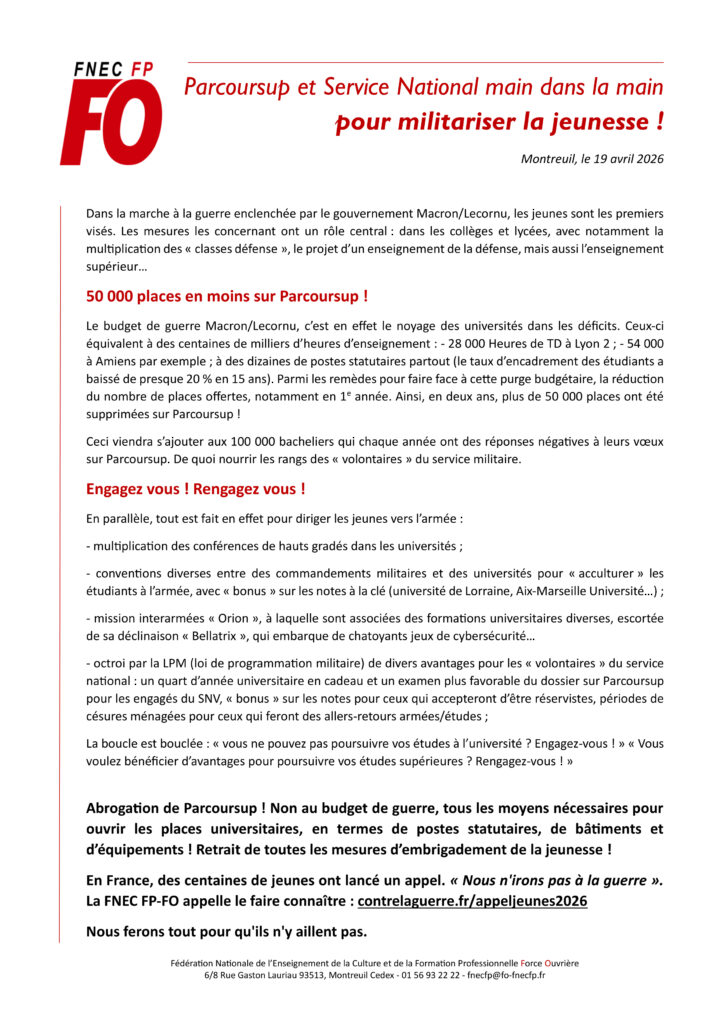 FNEC FP
FO

Parcoursup et Service National main dans la main
pour militariser la jeunesse !

Montreuil, le 19 avril 2026

Dans la marche à la guerre enclenchée par le gouvernement Macron/Lecornu, les jeunes sont les premiers visés. Les mesures les concernant ont un rôle central : dans les collèges et lycées, avec notamment la multiplication des « classes défense », le projet d'un enseignement de la défense, mais aussi l'enseignement supérieur…

50 000 places en moins sur Parcoursup !

Le budget de guerre Macron/Lecornu, c'est en effet le noyage des universités dans les déficits. Ceux-ci équivalent à des centaines de milliers d'heures d'enseignement : - 28 000 Heures de TD à Lyon 2 ; - 54 000 à Amiens par exemple ; à des dizaines de postes statutaires partout (le taux d'encadrement des étudiants a baissé de presque 20 % en 15 ans). Parmi les remèdes pour faire face à cette purge budgétaire, la réduction du nombre de places offertes, notamment en 1e année. Ainsi, en deux ans, plus de 50 000 places ont été supprimées sur Parcoursup !

Ceci viendra s'ajouter aux 100 000 bacheliers qui chaque année ont des réponses négatives à leurs vœux sur Parcoursup. De quoi nourrir les rangs des « volontaires » du service militaire.

Engagez vous ! Rengagez vous !

En parallèle, tout est fait en effet pour diriger les jeunes vers l'armée :

- multiplication des conférences de hauts gradés dans les universités ;

- conventions diverses entre des commandements militaires et des universités pour « acculturer » les étudiants à l'armée, avec « bonus » sur les notes à la clé (université de Lorraine, Aix-Marseille Université…) ;

- mission interarmées « Orion », à laquelle sont associées des formations universitaires diverses, escortée de sa déclinaison « Bellatrix », qui embarque de chatoyants jeux de cybersécurité…

- octroi par la LPM (loi de programmation militaire) de divers avantages pour les « volontaires » du service national : un quart d'année universitaire en cadeau et un examen plus favorable du dossier sur Parcoursup pour les engagés du SNV, « bonus » sur les notes pour ceux qui accepteront d'être réservistes, périodes de césures ménagées pour ceux qui feront des allers-retours armées/études ;

La boucle est bouclée : « vous ne pouvez pas poursuivre vos études à l'université ? Engagez-vous ! » « Vous voulez bénéficier d'avantages pour poursuivre vos études supérieures ? Rengagez-vous ! »

Abrogation de Parcoursup ! Non au budget de guerre, tous les moyens nécessaires pour ouvrir les places universitaires, en termes de postes statutaires, de bâtiments et d'équipements ! Retrait de toutes les mesures d'embrigadement de la jeunesse !

En France, des centaines de jeunes ont lancé un appel. « Nous n'irons pas à la guerre ». La FNEC FP-FO appelle le faire connaître : contrelaguerre.fr/appeljeunes2026

Nous ferons tout pour qu'ils n'y aillent pas.

Fédération Nationale de l'Enseignement de la Culture et de la Formation Professionnelle Force Ouvrière
6/8 Rue Gaston Lauriau 93513, Montreuil Cedex - 01 56 93 22 22 - fnecfp@fo-fnecfp.fr